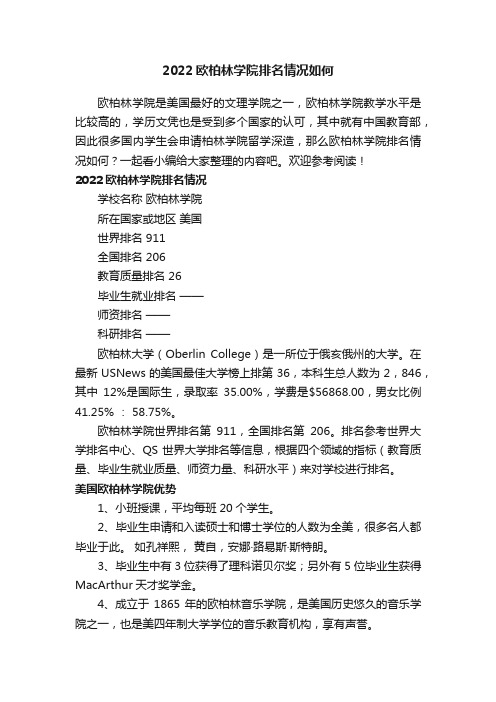 2022 欧柏林学院排名情况如何

欧柏林学院是美国最好的文理学院之一，欧柏林学院教学水平是比较高的，学历文凭也是受到多个国家的认可，其中就有中国教育部，因此很多国内学生会申请柏林学院留学深造，那么欧柏林学院排名情况如何？一起看小编给大家整理的内容吧。欢迎参考阅读！

2022 欧柏林学院排名情况

学校名称 欧柏林学院

所在国家或地区 美国

世界排名 911

全国排名 206

教育质量排名 26

毕业生就业排名 ——

师资排名 ——

科研排名 ——

欧柏林大学（Oberlin College）是一所位于俄亥俄州的大学。在最新 USNews 的美国最佳大学榜上排第 36，本科生总人数为 2，846，其中 12%是国际生，录取率 35.00%，学费是$56868.00，男女比例 41.25% ： 58.75%。

欧柏林学院世界排名第 911，全国排名第 206。排名参考世界大学排名中心、QS 世界大学排名等信息，根据四个领域的指标（教育质量、毕业生就业质量、师资力量、科研水平）来对学校进行排名。

美国欧柏林学院优势

1、小班授课，平均每班 20 个学生。

2、毕业生申请和入读硕士和博士学位的人数为全美，很多名人都毕业于此。 如孔祥熙， 黄自，安娜·路易斯·斯特朗。

3、毕业生中有 3 位获得了理科诺贝尔奖；另外有 5 位毕业生获得 MacArthur 天才奖学金。

4、成立于 1865 年的欧柏林音乐学院，是美国历史悠久的音乐学院之一，也是美四年制大学学位的音乐教育机构，享有声誉。